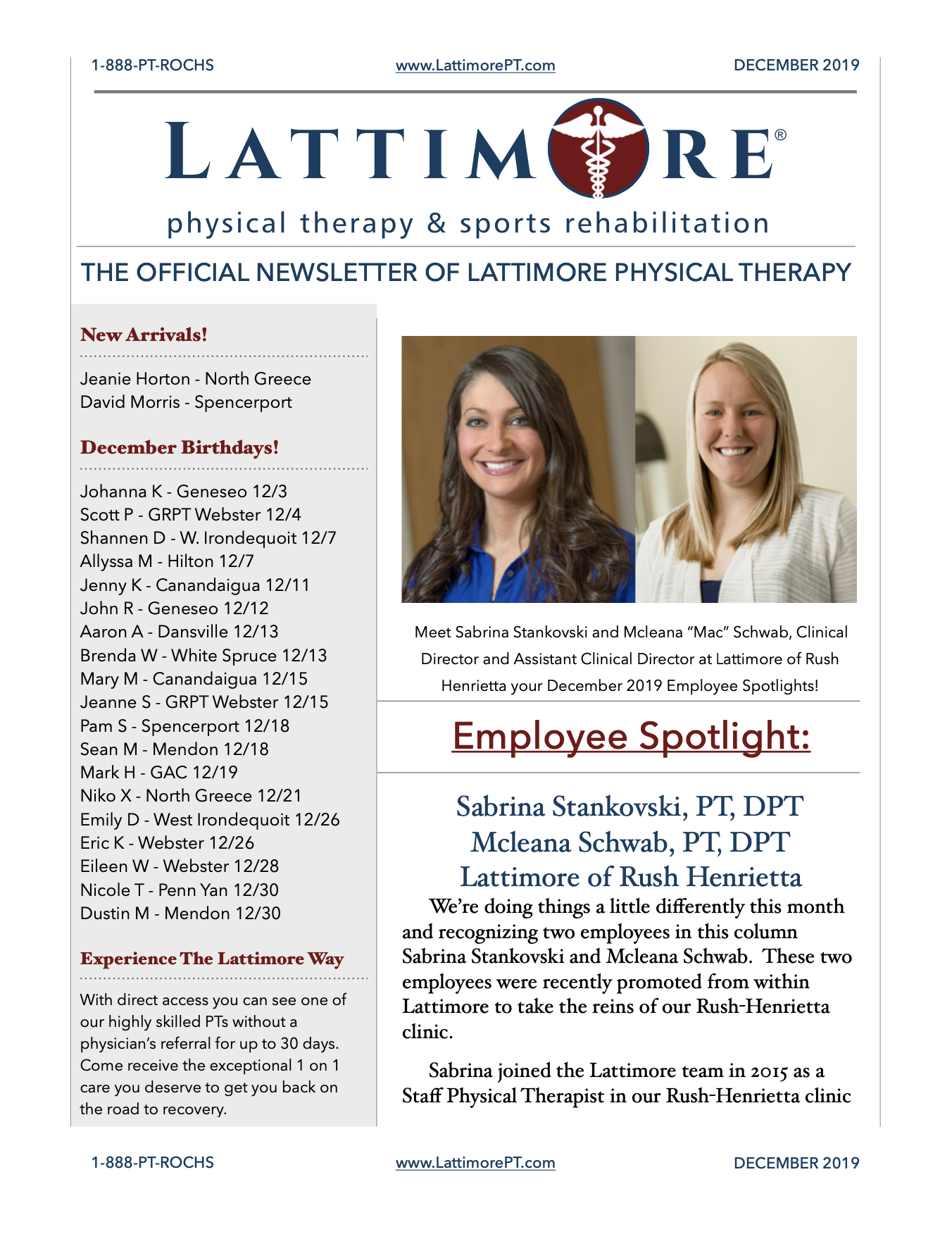 1-888-PT-ROCHS www.LattimorePT.com DECEMBER 2019

LATTIMORE®

physical therapy & sports rehabilitation

THE OFFICIAL NEWSLETTER OF LATTIMORE PHYSICAL THERAPY

New Arrivals!

Jeanie Horton - North Greece
David Morris - Spencerport

December Birthdays!

Johanna K - Geneseo 12/3
Scott P - GRPT Webster 12/4
Shannen D - W. Irondequoit 12/7
Allyssa M - Hilton 12/7
Jenny K - Canandaigua 12/11
John R - Geneseo 12/12
Aaron A - Dansville 12/13
Brenda W - White Spruce 12/13
Mary M - Canandaigua 12/15
Jeanne S - GRPT Webster 12/15
Pam S - Spencerport 12/18
Sean M - Mendon 12/18
Mark H - GAC 12/19
Niko X - North Greece 12/21
Emily D - West Irondequoit 12/26
Eric K - Webster 12/26
Eileen W - Webster 12/28
Nicole T - Penn Yan 12/30
Dustin M - Mendon 12/30

Experience The Lattimore Way

With direct access you can see one of our highly skilled PTs without a physician's referral for up to 30 days. Come receive the exceptional 1 on 1 care you deserve to get you back on the road to recovery.

Meet Sabrina Stankovski and Mcleana "Mac" Schwab, Clinical Director and Assistant Clinical Director at Lattimore of Rush Henrietta your December 2019 Employee Spotlights!

Employee Spotlight:

Sabrina Stankovski, PT, DPT
Mcleana Schwab, PT, DPT
Lattimore of Rush Henrietta

We're doing things a little differently this month and recognizing two employees in this column Sabrina Stankovski and Mcleana Schwab. These two employees were recently promoted from within Lattimore to take the reins of our Rush-Henrietta clinic.

Sabrina joined the Lattimore team in 2015 as a Staff Physical Therapist in our Rush-Henrietta clinic

1-888-PT-ROCHS www.LattimorePT.com DECEMBER 2019